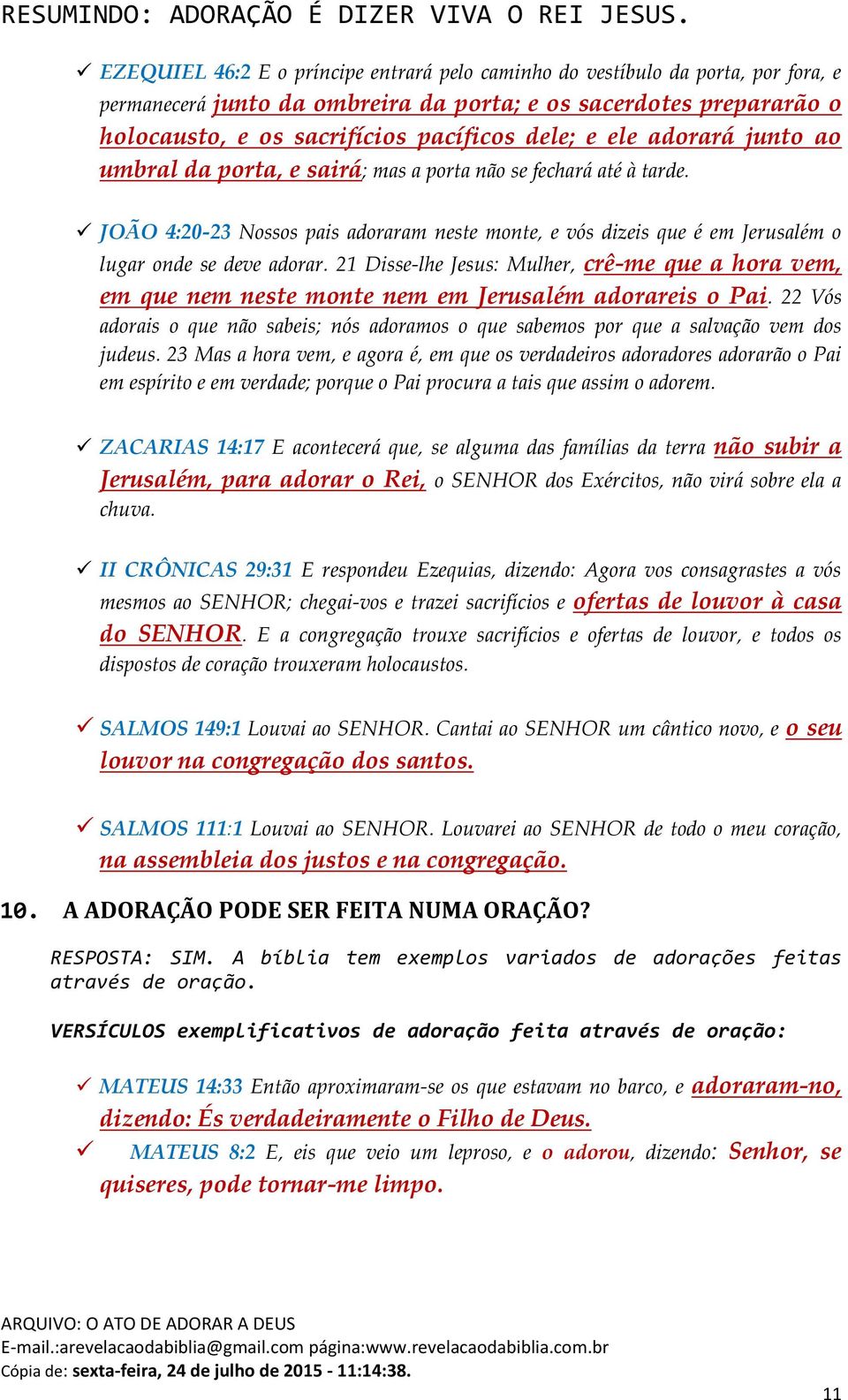 RESUMINDO: ADORAÇÃO É DIZER VIVA O REI JESUS.

✓ EZEQUIEL 46:2 E o príncipe entrará pelo caminho do vestíbulo da porta, por fora, e permanecerá junto da ombreira da porta; e os sacerdotes prepararão o holocausto, e os sacrifícios pacíficos dele; e ele adorará junto ao umbral da porta, e sairá; mas a porta não se fechará até à tarde.

✓ JOÃO 4:20-23 Nossos pais adoraram neste monte, e vós dizeis que é em Jerusalém o lugar onde se deve adorar. 21 Disse-lhe Jesus: Mulher, crê-me que a hora vem, em que nem neste monte nem em Jerusalém adorareis o Pai. 22 Vós adorais o que não sabeis; nós adoramos o que sabemos por que a salvação vem dos judeus. 23 Mas a hora vem, e agora é, em que os verdadeiros adoradores adorarão o Pai em espírito e em verdade; porque o Pai procura a tais que assim o adorem.

✓ ZACARIAS 14:17 E acontecerá que, se alguma das famílias da terra não subir a Jerusalém, para adorar o Rei, o SENHOR dos Exércitos, não virá sobre ela a chuva.

✓ II CRÔNICAS 29:31 E respondeu Ezequias, dizendo: Agora vos consagrastes a vós mesmos ao SENHOR; chegai-vos e trazei sacrifícios e ofertas de louvor à casa do SENHOR. E a congregação trouxe sacrifícios e ofertas de louvor, e todos os dispostos de coração trouxeram holocaustos.

✓ SALMOS 149:1 Louvai ao SENHOR. Cantai ao SENHOR um cântico novo, e o seu louvor na congregação dos santos.

✓ SALMOS 111:1 Louvai ao SENHOR. Louvarei ao SENHOR de todo o meu coração, na assembleia dos justos e na congregação.

10. A ADORAÇÃO PODE SER FEITA NUMA ORAÇÃO?

RESPOSTA: SIM. A bíblia tem exemplos variados de adorações feitas através de oração.

VERSÍCULOS exemplificativos de adoração feita através de oração:

✓ MATEUS 14:33 Então aproximaram-se os que estavam no barco, e adoraram-no, dizendo: És verdadeiramente o Filho de Deus.
✓ MATEUS 8:2 E, eis que veio um leproso, e o adorou, dizendo: Senhor, se quiseres, pode tornar-me limpo.

ARQUIVO: O ATO DE ADORAR A DEUS
E-mail.:arevelacaodabiblia@gmail.com página:www.revelacaodabiblia.com.br
Cópia de: sexta-feira, 24 de julho de 2015 - 11:14:38.

11